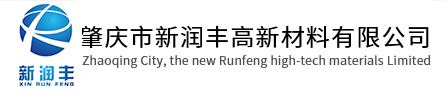 新润丰
XIN RUN FENG

肇庆市新润丰高新材料有限公司
Zhaoqing City, the new Runfeng high-tech materials Limited